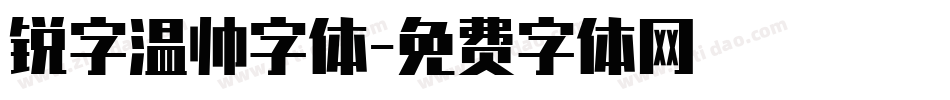 锐字温帅字体-免费字体网